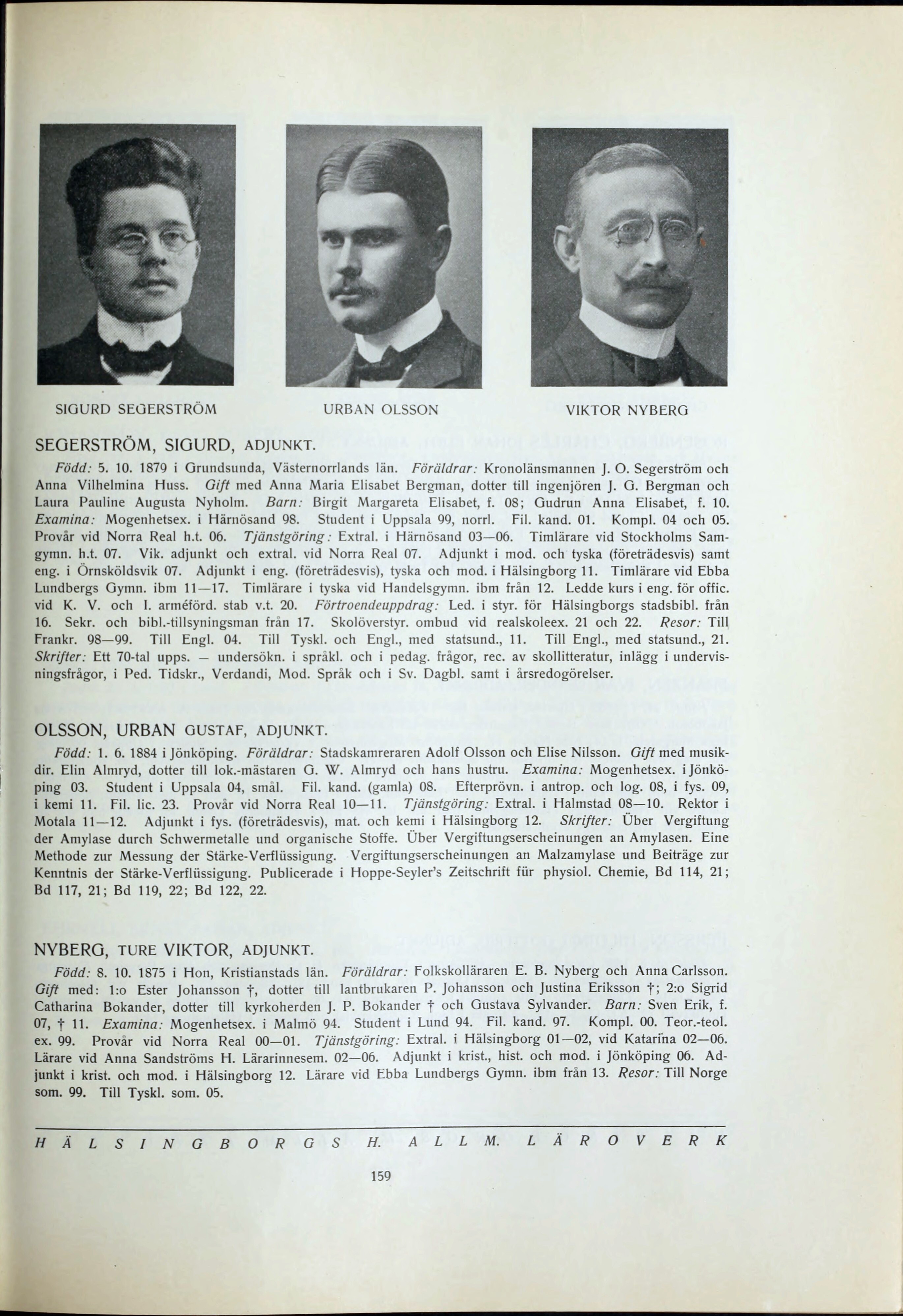 SIGURD SEGERSTRÖM

URBAN OLSSON

VIKTOR NYBERG

SEGERSTRÖM, SIGURD, ADJUNKT.

Född: 5. 10. 1879 i Grundsunda, Västernorrlands län. Föräldrar: Kronolänsmannen J. O. Segerström och Anna Vilhelmina Huss. Gift med Anna Maria Elisabet Bergman, dotter till ingenjören J. G. Bergman och Laura Pauline Augusta Nyholm. Barn: Birgit Margareta Elisabet, f. 08; Gudrun Anna Elisabet, f. 10. Examina: Mogenhetsex. i Härnösand 98. Student i Uppsala 99, norrl. Fil. kand. 01. Kompl. 04 och 05. Provår vid Norra Real h.t. 06. Tjänstgöring: Extral. i Härnösand 03—06. Timlärare vid Stockholms Samgymn. h.t. 07. Vik. adjunkt och extral. vid Norra Real 07. Adjunkt i mod. och tyska (företrädesvis) samt eng. i Örnsköldsvik 07. Adjunkt i eng. (företrädesvis), tyska och mod. i Hälsingborg 11. Timlärare vid Ebba Lundbergs Gymn. ibm 11—17. Timlärare i tyska vid Handelsgymn. ibm från 12. Ledde kurs i eng. för offic. vid K. V. och I. arméförd. stab v.t. 20. Förtroendeuppdrag: Led. i styr. för Hälsingborgs stadsbibl. från 16. Sekr. och bibl.-tillsyningsman från 17. Skolöverstyr. ombud vid realskoleex. 21 och 22. Resor: Till Frankr. 98—99. Till Engl. 04. Till Tyskl. och Engl., med statsund., 11. Till Engl., med statsund., 21. Skrifter: Ett 70-tal upps. — undersökn. i språkl. och i pedag. frågor, rec. av skollitteratur, inlägg i undervisningsfrågor, i Ped. Tidskr., Verdandi, Mod. Språk och i Sv. Dagbl. samt i årsredogörelser.

OLSSON, URBAN GUSTAF, ADJUNKT.

Född: 1. 6. 1884 i Jönköping. Föräldrar: Stadskamreraren Adolf Olsson och Elise Nilsson. Gift med musikdir. Elin Almryd, dotter till lok.-mästaren G. W. Almryd och hans hustru. Examina: Mogenhetsex. i Jönköping 03. Student i Uppsala 04, smål. Fil. kand. (gamla) 08. Efterprövn. i antrop. och log. 08, i fys. 09, i kemi 11. Fil. lic. 23. Provår vid Norra Real 10—11. Tjänstgöring: Extral. i Halmstad 08—10. Rektor i Motala 11—12. Adjunkt i fys. (företrädesvis), mat. och kemi i Hälsingborg 12. Skrifter: Über Vergiftung der Amylase durch Schwermetalle und organische Stoffe. Über Vergiftungserscheinungen an Amylasen. Eine Methode zur Messung der Stärke-Verflüssigung. Vergiftungserscheinungen an Malzamylase und Beiträge zur Kenntnis der Stärke-Verflüssigung. Publicerade i Hoppe-Seyler's Zeitschrift für physiol. Chemie, Bd 114, 21; Bd 117, 21; Bd 119, 22; Bd 122, 22.

NYBERG, TURE VIKTOR, ADJUNKT.

Född: 8. 10. 1875 i Hon, Kristianstads län. Föräldrar: Folkskolläraren E. B. Nyberg och Anna Carlsson. Gift med: 1:o Ester Johansson †, dotter till lantbrukaren P. Johansson och Justina Eriksson †; 2:o Sigrid Catharina Bokander, dotter till kyrkoherden J. P. Bokander † och Gustava Sylvander. Barn: Sven Erik, f. 07, † 11. Examina: Mogenhetsex. i Malmö 94. Student i Lund 94. Fil. kand. 97. Kompl. 00. Teor.-teol. ex. 99. Provår vid Norra Real 00—01. Tjänstgöring: Extral. i Hälsingborg 01—02, vid Katarina 02—06. Lärare vid Anna Sandströms H. Lärarinnesem. 02—06. Adjunkt i krist., hist. och mod. i Jönköping 06. Adjunkt i krist. och mod. i Hälsingborg 12. Lärare vid Ebba Lundbergs Gymn. ibm från 13. Resor: Till Norge som. 99. Till Tyskl. som. 05.

HÄLSINGBORGS H. ALLM. LÄROVERK

159